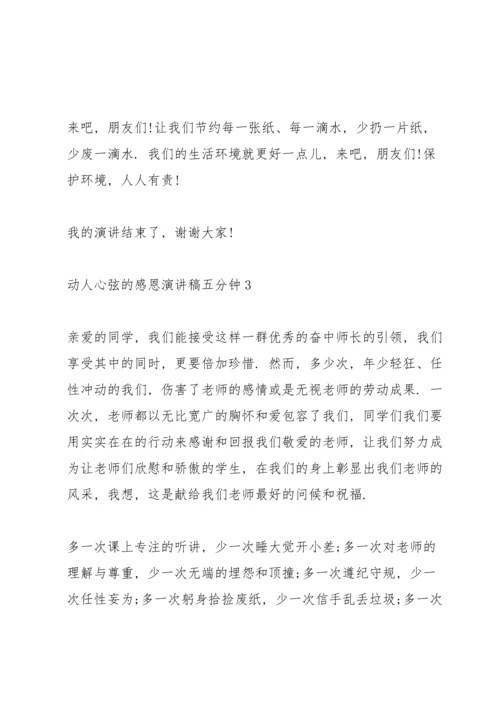 来吧，朋友们!让我们节约每一张纸、每一滴水，少扔一片纸，少废一滴水．我们的生活环境就更好一点儿，来吧，朋友们!保护环境，人人有责!

我的演讲结束了，谢谢大家!

动人心弦的感恩演讲稿五分钟3

亲爱的同学，我们能接受这样一群优秀的奋中师长的引领，我们享受其中的同时，更要倍加珍惜．然而，多少次，年少轻狂、任性冲动的我们，伤害了老师的感情或是无视老师的劳动成果．一次次，老师都以无比宽广的胸怀和爱包容了我们，同学们我们要用实实在在的行动来感谢和回报我们敬爱的老师，让我们努力成为让老师们欣慰和骄傲的学生，在我们的身上彰显出我们老师的风采，我想，这是献给我们老师最好的问候和祝福．

多一次课上专注的听讲，少一次睡大觉开小差;多一次对老师的理解与尊重，少一次无端的埋怨和顶撞;多一次遵纪守规，少一次任性妄为;多一次躬身拾捡废纸，少一次信手乱丢垃圾;多一次